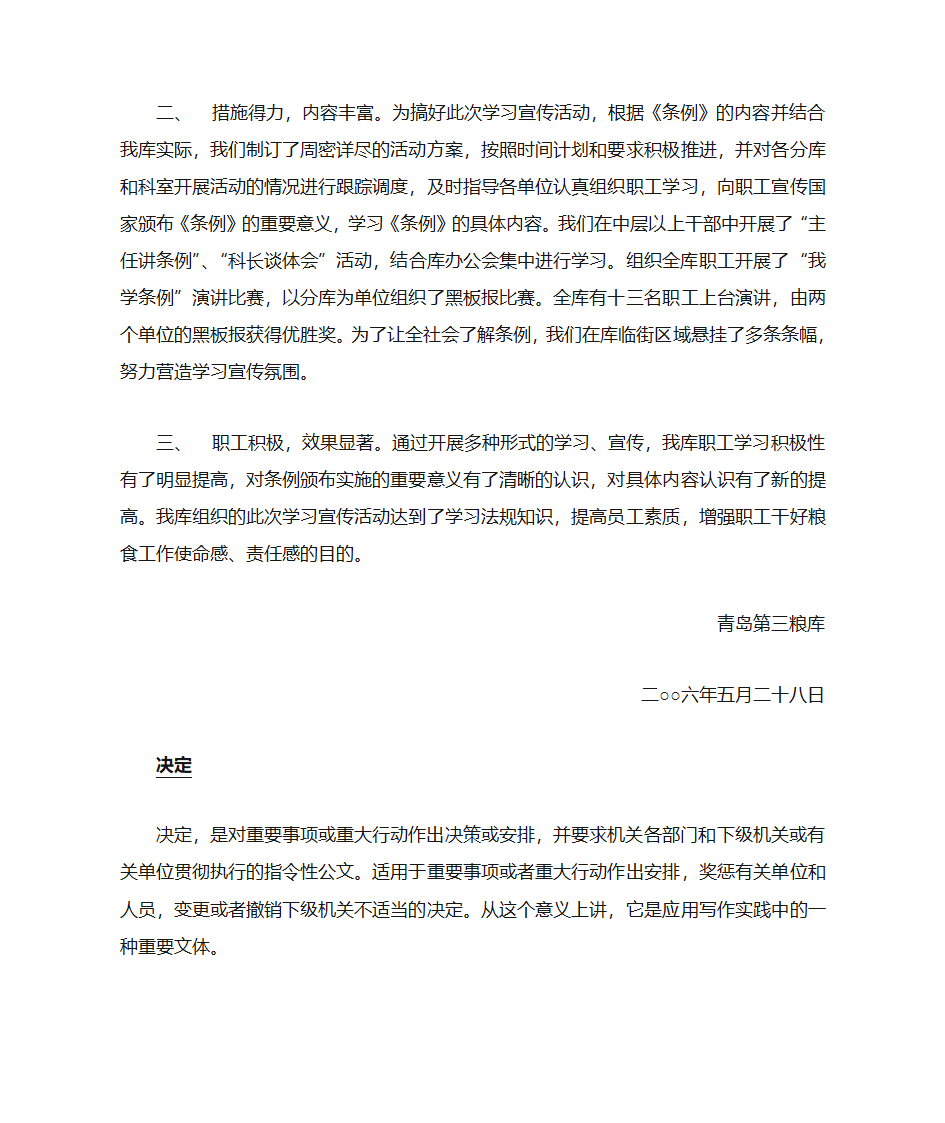 二、 措施得力，内容丰富。为搞好此次学习宣传活动，根据《条例》的内容并结合我库实际，我们制订了周密详尽的活动方案，按照时间计划和要求积极推进，并对各分库和科室开展活动的情况进行跟踪调度，及时指导各单位认真组织职工学习，向职工宣传国家颁布《条例》的重要意义，学习《条例》的具体内容。我们在中层以上干部中开展了“主任讲条例”、“科长谈体会”活动，结合库办公会集中进行学习。组织全库职工开展了“我学条例”演讲比赛，以分库为单位组织了黑板报比赛。全库有十三名职工上台演讲，由两个单位的黑板报获得优胜奖。为了让全社会了解条例，我们在库临街区域悬挂了多条条幅，努力营造学习宣传氛围。

三、 职工积极，效果显著。通过开展多种形式的学习、宣传，我库职工学习积极性有了明显提高，对条例颁布实施的重要意义有了清晰的认识，对具体内容认识有了新的提高。我库组织的此次学习宣传活动达到了学习法规知识，提高员工素质，增强职工干好粮食工作使命感、责任感的目的。

青岛第三粮库

二○○六年五月二十八日

决定

决定，是对重要事项或重大行动作出决策或安排，并要求机关各部门和下级机关或有关单位贯彻执行的指令性公文。适用于重要事项或者重大行动作出安排，奖惩有关单位和人员，变更或者撤销下级机关不适当的决定。从这个意义上讲，它是应用写作实践中的一种重要文体。